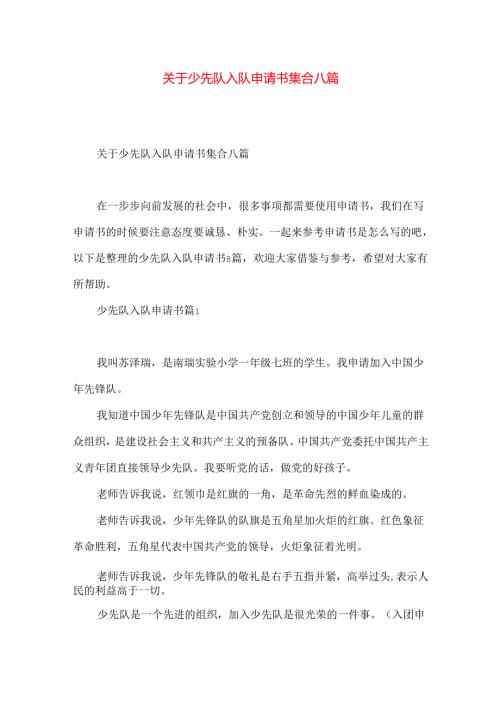 关于少先队入队申请书集合八篇

关于少先队入队申请书集合八篇

在一步步向前发展的社会中，很多事项都需要使用申请书，我们在写申请书的时候要注意态度要诚恳、朴实。一起来参考申请书是怎么写的吧，以下是整理的少先队入队申请书8篇，欢迎大家借鉴与参考，希望对大家有所帮助。

少先队入队申请书篇1

我叫苏泽瑞，是南瑞实验小学一年级七班的学生。我申请加入中国少年先锋队。

我知道中国少年先锋队是中国共产党创立和领导的中国少年儿童的群众组织，是建设社会主义和共产主义的预备队。中国共产党委托中国共产主义青年团直接领导少先队。我要听党的话，做党的好孩子。

老师告诉我说，红领巾是红旗的一角，是革命先烈的鲜血染成的。

老师告诉我说，少年先锋队的队旗是五角星加火炬的红旗。红色象征革命胜利，五角星代表中国共产党的领导，火炬象征着光明。

老师告诉我说，少年先锋队的敬礼是右手五指并紧，高举过头，表示人民的利益高于一切。

少先队是一个先进的组织，加入少先队是很光荣的一件事。（入团申